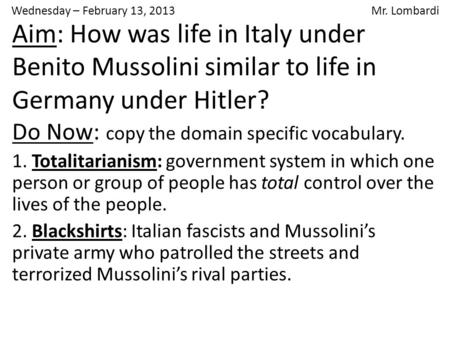 Wednesday – February 13, 2013 Mr. Lombardi

Aim: How was life in Italy under Benito Mussolini similar to life in Germany under Hitler?

Do Now: copy the domain specific vocabulary.

1. Totalitarianism: government system in which one person or group of people has total control over the lives of the people.

2. Blackshirts: Italian fascists and Mussolini's private army who patrolled the streets and terrorized Mussolini's rival parties.